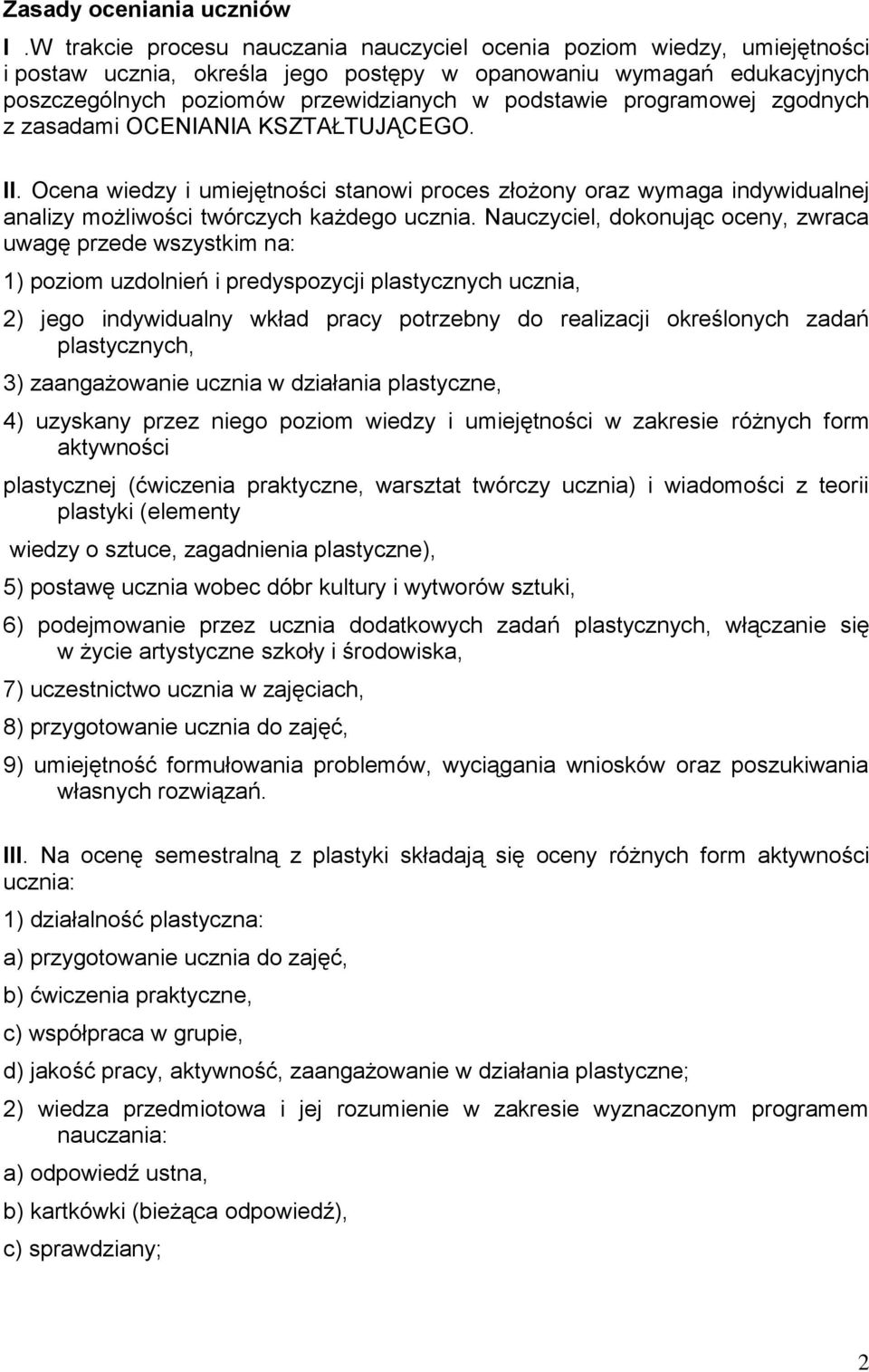 Zasady oceniania uczniów

I .W trakcie procesu nauczania nauczyciel ocenia poziom wiedzy, umiejętności i postaw ucznia, określa jego postępy w opanowaniu wymagań edukacyjnych poszczególnych poziomów przewidzianych w podstawie programowej zgodnych z zasadami OCENIANIA KSZTAŁTUJĄCEGO.

II. Ocena wiedzy i umiejętności stanowi proces złożony oraz wymaga indywidualnej analizy możliwości twórczych każdego ucznia. Nauczyciel, dokonując oceny, zwraca uwagę przede wszystkim na:

1) poziom uzdolnień i predyspozycji plastycznych ucznia,

2) jego indywidualny wkład pracy potrzebny do realizacji określonych zadań plastycznych,

3) zaangażowanie ucznia w działania plastyczne,

4) uzyskany przez niego poziom wiedzy i umiejętności w zakresie różnych form aktywności

plastycznej (ćwiczenia praktyczne, warsztat twórczy ucznia) i wiadomości z teorii plastyki (elementy

wiedzy o sztuce, zagadnienia plastyczne),

5) postawę ucznia wobec dóbr kultury i wytworów sztuki,

6) podejmowanie przez ucznia dodatkowych zadań plastycznych, włączanie się w życie artystyczne szkoły i środowiska,

7) uczestnictwo ucznia w zajęciach,

8) przygotowanie ucznia do zajęć,

9) umiejętność formułowania problemów, wyciągania wniosków oraz poszukiwania własnych rozwiązań.

III. Na ocenę semestralną z plastyki składają się oceny różnych form aktywności ucznia:

1) działalność plastyczna:

a) przygotowanie ucznia do zajęć,

b) ćwiczenia praktyczne,

c) współpraca w grupie,

d) jakość pracy, aktywność, zaangażowanie w działania plastyczne;

2) wiedza przedmiotowa i jej rozumienie w zakresie wyznaczonym programem nauczania:

a) odpowiedź ustna,

b) kartkówki (bieżąca odpowiedź),

c) sprawdziany;

2